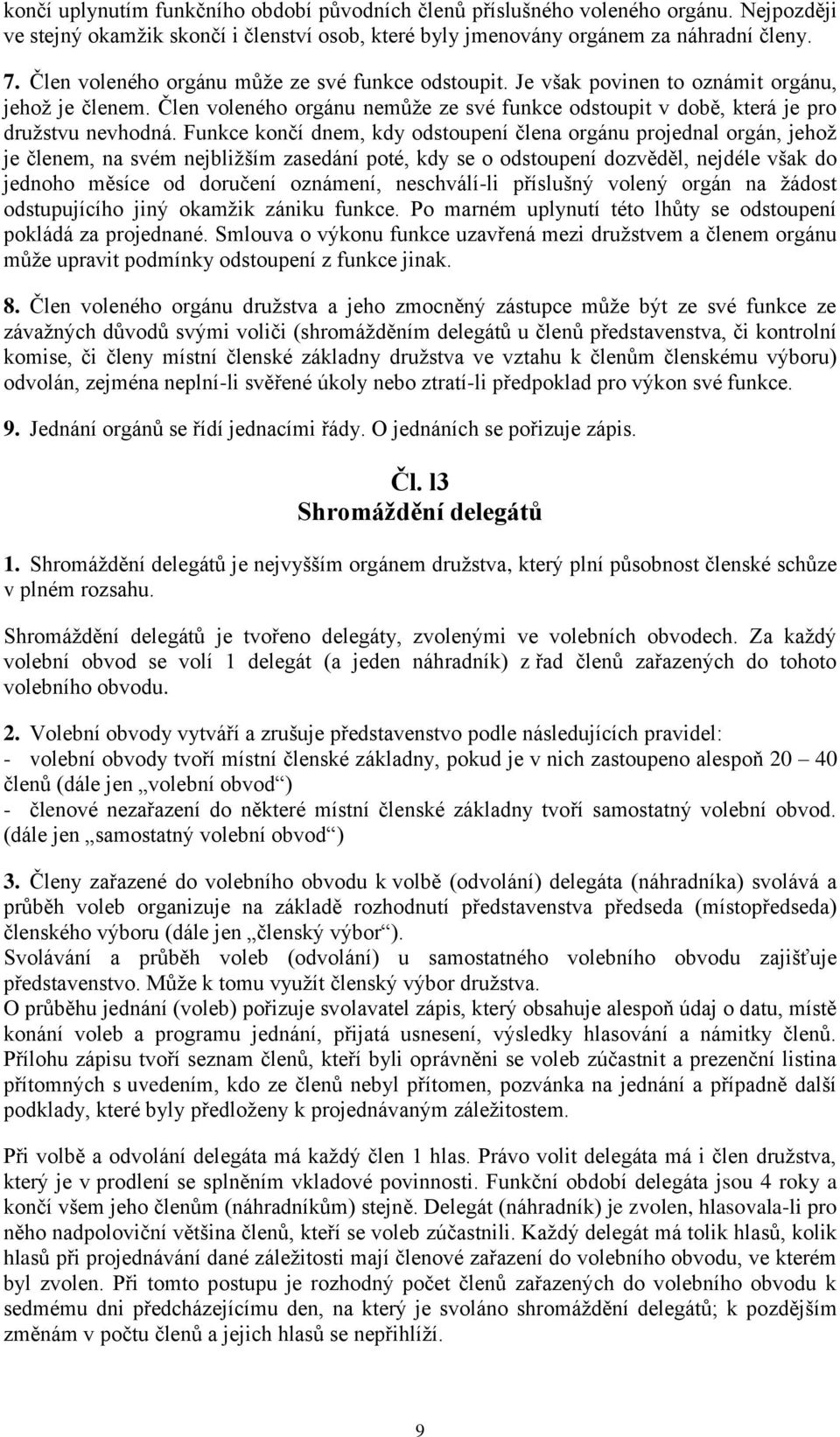 končí uplynutím funkčního období původních členů příslušného voleného orgánu. Nejpozději ve stejný okamžik skončí i členství osob, které byly jmenovány orgánem za náhradní členy.

7. Člen voleného orgánu může ze své funkce odstoupit. Je však povinen to oznámit orgánu, jehož je členem. Člen voleného orgánu nemůže ze své funkce odstoupit v době, která je pro družstvu nevhodná. Funkce končí dnem, kdy odstoupení člena orgánu projednal orgán, jehož je členem, na svém nejbližším zasedání poté, kdy se o odstoupení dozvěděl, nejdéle však do jednoho měsíce od doručení oznámení, neschválí-li příslušný volený orgán na žádost odstupujícího jiný okamžik zániku funkce. Po marném uplynutí této lhůty se odstoupení pokládá za projednané. Smlouva o výkonu funkce uzavřená mezi družstvem a členem orgánu může upravit podmínky odstoupení z funkce jinak.

8. Člen voleného orgánu družstva a jeho zmocněný zástupce může být ze své funkce ze závažných důvodů svými voliči (shromážděním delegátů u členů představenstva, či kontrolní komise, či členy místní členské základny družstva ve vztahu k členům členskému výboru) odvolán, zejména neplní-li svěřené úkoly nebo ztratí-li předpoklad pro výkon své funkce.

9. Jednání orgánů se řídí jednacími řády. O jednáních se pořizuje zápis.

Čl. l3
Shromáždění delegátů

1. Shromáždění delegátů je nejvyšším orgánem družstva, který plní působnost členské schůze v plném rozsahu.

Shromáždění delegátů je tvořeno delegáty, zvolenými ve volebních obvodech. Za každý volební obvod se volí 1 delegát (a jeden náhradník) z řad členů zařazených do tohoto volebního obvodu.

2. Volební obvody vytváří a zrušuje představenstvo podle následujících pravidel:
- volební obvody tvoří místní členské základny, pokud je v nich zastoupeno alespoň 20 – 40 členů (dále jen „volební obvod“)
- členové nezařazení do některé místní členské základny tvoří samostatný volební obvod. (dále jen „samostatný volební obvod“)

3. Členy zařazené do volebního obvodu k volbě (odvolání) delegáta (náhradníka) svolává a průběh voleb organizuje na základě rozhodnutí představenstva předseda (místopředseda) členského výboru (dále jen „členský výbor“).
Svolávání a průběh voleb (odvolání) u samostatného volebního obvodu zajišťuje představenstvo. Může k tomu využít členský výbor družstva.
O průběhu jednání (voleb) pořizuje svolavatel zápis, který obsahuje alespoň údaj o datu, místě konání voleb a programu jednání, přijatá usnesení, výsledky hlasování a námitky členů. Přílohu zápisu tvoří seznam členů, kteří byli oprávněni se voleb zúčastnit a prezenční listina přítomných s uvedením, kdo ze členů nebyl přítomen, pozvánka na jednání a případně další podklady, které byly předloženy k projednávaným záležitostem.

Při volbě a odvolání delegáta má každý člen 1 hlas. Právo volit delegáta má i člen družstva, který je v prodlení se splněním vkladové povinnosti. Funkční období delegáta jsou 4 roky a končí všem jeho členům (náhradníkům) stejně. Delegát (náhradník) je zvolen, hlasovala-li pro něho nadpoloviční většina členů, kteří se voleb zúčastnili. Každý delegát má tolik hlasů, kolik hlasů při projednávání dané záležitosti mají členové zařazení do volebního obvodu, ve kterém byl zvolen. Při tomto postupu je rozhodný počet členů zařazených do volebního obvodu k sedmému dni předcházejícímu den, na který je svoláno shromáždění delegátů; k pozdějším změnám v počtu členů a jejich hlasů se nepřihlíží.

9